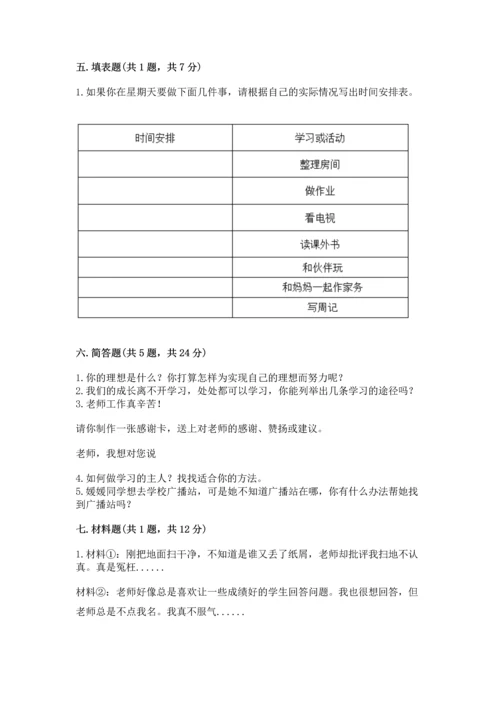 五. 填表题（共 1 题，共 7 分）

1. 如果你在星期天要做下面几件事，请根据自己的实际情况写出时间安排表。

| 时间安排 | 学习或活动 |
|---|---|
|  | 整理房间 |
|  | 做作业 |
|  | 看电视 |
|  | 读课外书 |
|  | 和伙伴玩 |
|  | 和妈妈一起作家务 |
|  | 写周记 |

六. 简答题（共 5 题，共 24 分）

1. 你的理想是什么？你打算怎样为实现自己的理想而努力呢？
2. 我们的成长离不开学习，处处都可以学习，你能列举出几条学习的途径吗？
3. 老师工作真辛苦！

请你制作一张感谢卡，送上对老师的感谢、赞扬或建议。

老师，我想对您说

4. 如何做学习的主人？找找适合你的方法。
5. 媛媛同学想去学校广播站，可是她不知道广播站在哪，你有什么办法帮她找到广播站吗？

七. 材料题（共 1 题，共 12 分）

1. 材料①：刚把地面扫干净，不知道是谁又丢了纸屑，老师却批评我扫地不认真。真是冤枉......

材料②：老师好像总是喜欢让一些成绩好的学生回答问题。我也很想回答，但老师总是不点我名。我真不服气......